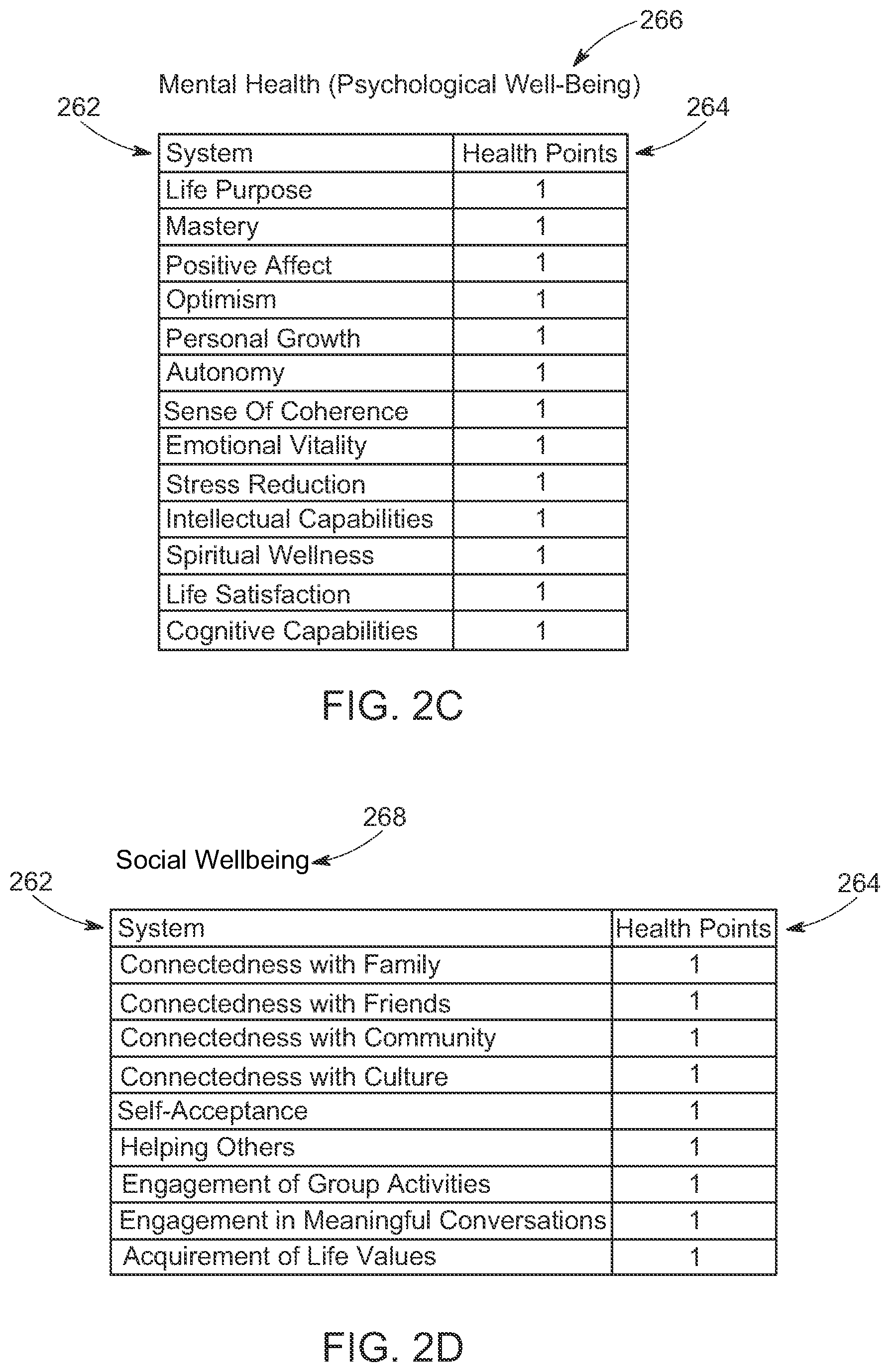 266

Mental Health (Psychological Well-Being)

262

264

| System | Health Points |
|---|---|
| Life Purpose | 1 |
| Mastery | 1 |
| Positive Affect | 1 |
| Optimism | 1 |
| Personal Growth | 1 |
| Autonomy | 1 |
| Sense Of Coherence | 1 |
| Emotional Vitality | 1 |
| Stress Reduction | 1 |
| Intellectual Capabilities | 1 |
| Spiritual Wellness | 1 |
| Life Satisfaction | 1 |
| Cognitive Capabilities | 1 |

FIG. 2C

268

Social Wellbeing

262

264

| System | Health Points |
|---|---|
| Connectedness with Family | 1 |
| Connectedness with Friends | 1 |
| Connectedness with Community | 1 |
| Connectedness with Culture | 1 |
| Self-Acceptance | 1 |
| Helping Others | 1 |
| Engagement of Group Activities | 1 |
| Engagement in Meaningful Conversations | 1 |
| Acquirement of Life Values | 1 |

FIG. 2D